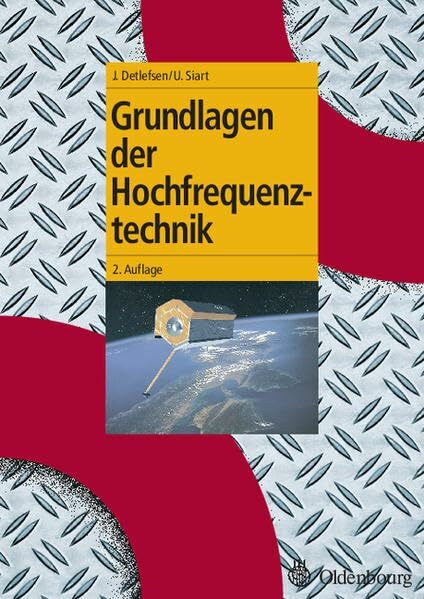 J. Detlefsen/U. Siart

Grundlagen der Hochfrequenztechnik

2. Auflage

Oldenbourg